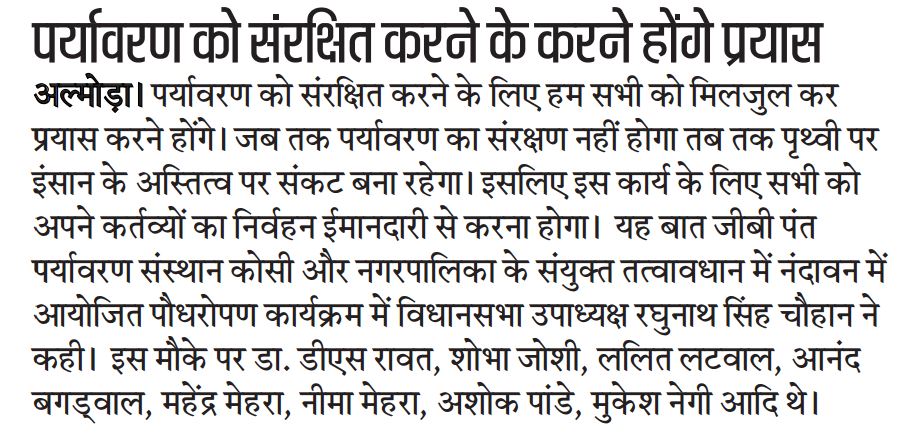 पर्यावरण को संरक्षित करने के करने होंगे प्रयास

अल्मोड़ा। पर्यावरण को संरक्षित करने के लिए हम सभी को मिलजुल कर प्रयास करने होंगे। जब तक पर्यावरण का संरक्षण नहीं होगा तब तक पृथ्वी पर इंसान के अस्तित्व पर संकट बना रहेगा। इसलिए इस कार्य के लिए सभी को अपने कर्तव्यों का निर्वहन ईमानदारी से करना होगा। यह बात जीबी पंत पर्यावरण संस्थान कोसी और नगरपालिका के संयुक्त तत्वावधान में नंदावन में आयोजित पौधरोपण कार्यक्रम में विधानसभा उपाध्यक्ष रघुनाथ सिंह चौहान ने कही। इस मौके पर डा. डीएस रावत, शोभा जोशी, ललित लटवाल, आनंद बगड्वाल, महेंद्र मेहरा, नीमा मेहरा, अशोक पांडे, मुकेश नेगी आदि थे।